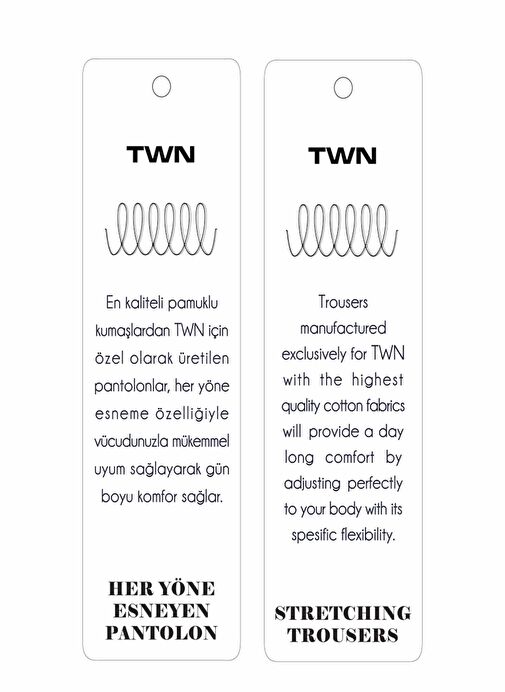 TWN

En kaliteli pamuklu kumaşlardan TWN için özel olarak üretilen pantolonlar, her yöne esneme özelliğiyle vücudunuzla mükemmel uyum sağlayarak gün boyu komfor sağlar.

HER YÖNE
ESNEYEN
PANTOLON

TWN

Trousers manufactured exclusively for TWN with the highest quality cotton fabrics will provide a day long comfort by adjusting perfectly to your body with its spesific flexibility.

STRETCHING
TROUSERS